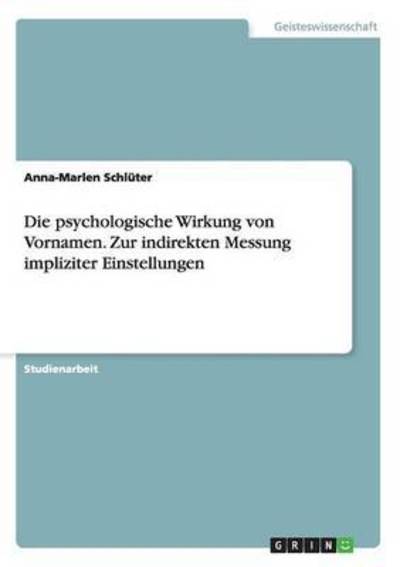 Geisteswissenschaft

Anna-Marlen Schlüter

Die psychologische Wirkung von Vornamen. Zur indirekten Messung impliziter Einstellungen

Studienarbeit

GRIN